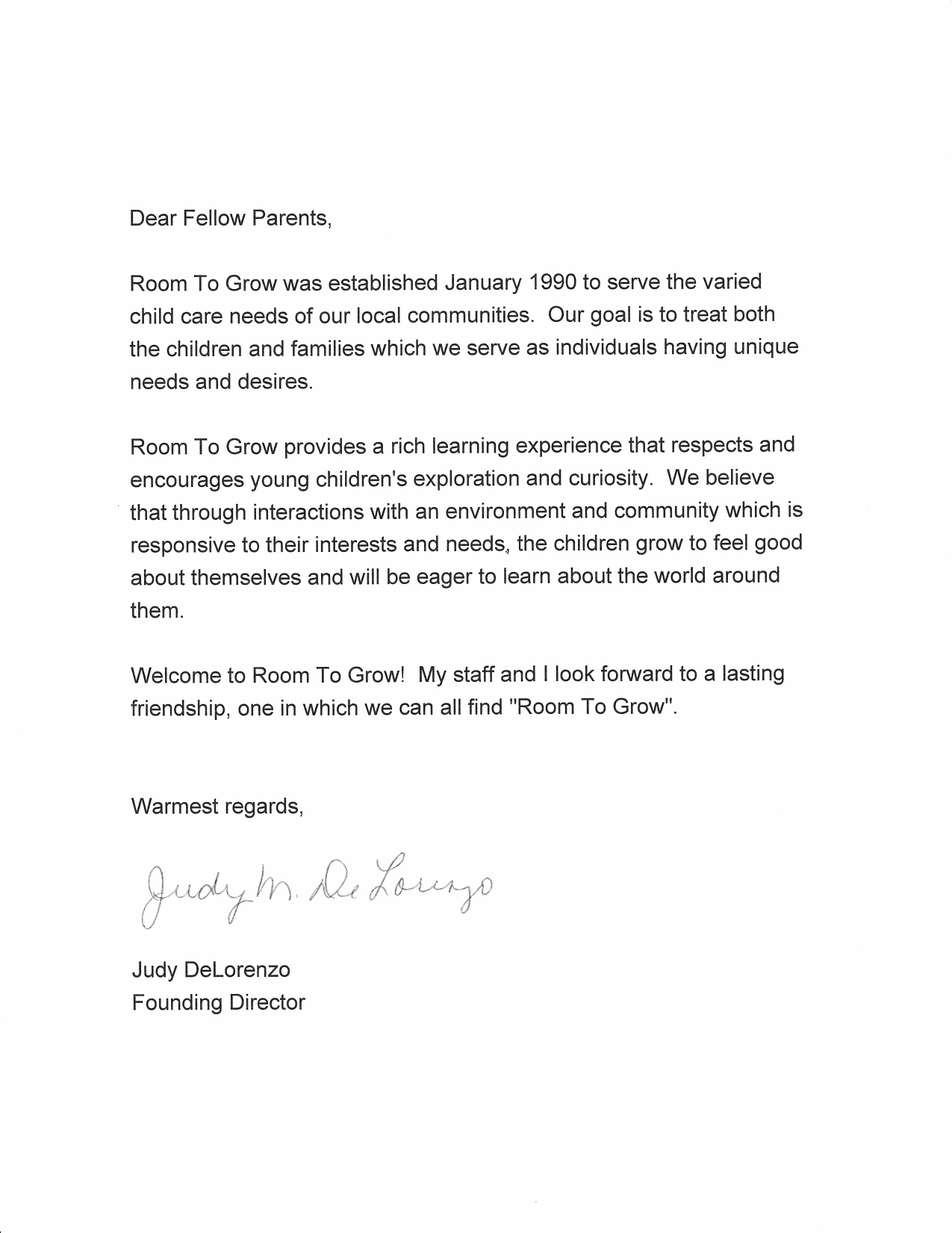 Dear Fellow Parents,

Room To Grow was established January 1990 to serve the varied child care needs of our local communities. Our goal is to treat both the children and families which we serve as individuals having unique needs and desires.

Room To Grow provides a rich learning experience that respects and encourages young children's exploration and curiosity. We believe that through interactions with an environment and community which is responsive to their interests and needs, the children grow to feel good about themselves and will be eager to learn about the world around them.

Welcome to Room To Grow! My staff and I look forward to a lasting friendship, one in which we can all find "Room To Grow".

Warmest regards,

Judy M. DeLorenzo

Judy DeLorenzo
Founding Director